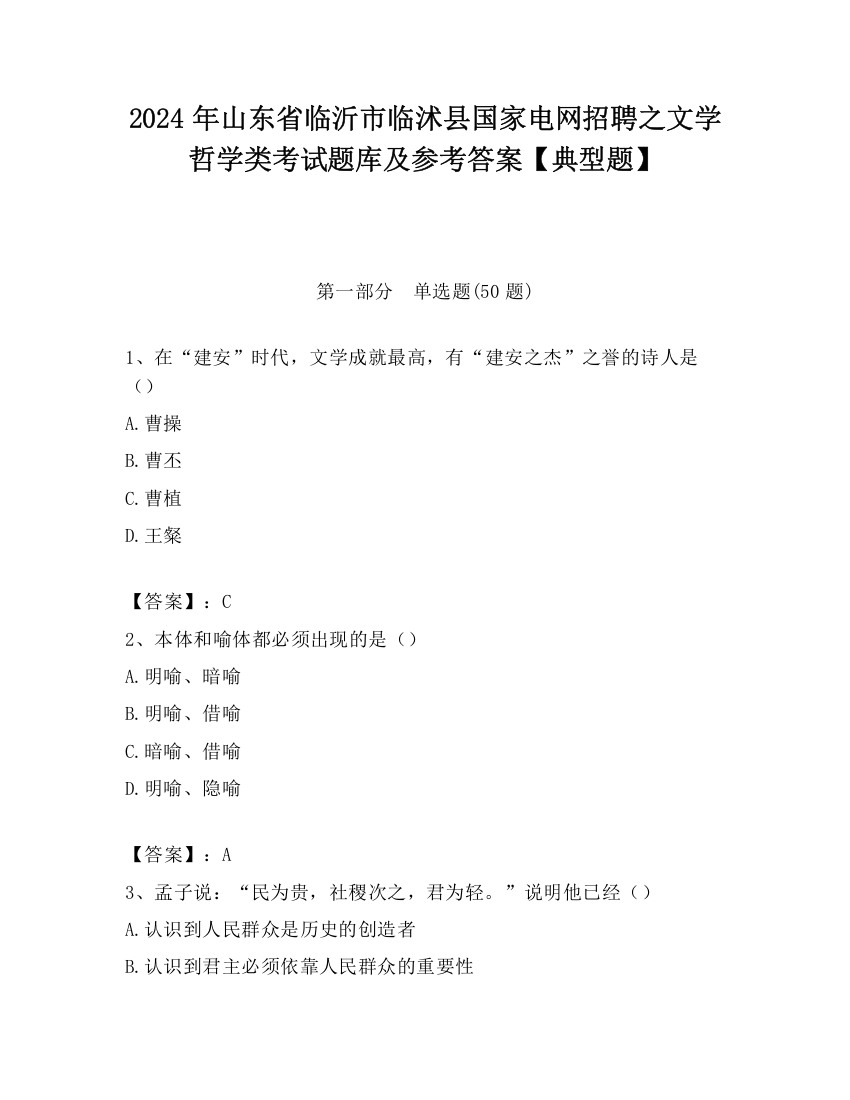 2024 年山东省临沂市临沭县国家电网招聘之文学哲学类考试题库及参考答案【典型题】

第一部分　单选题(50 题)

1、在“建安”时代，文学成就最高，有“建安之杰”之誉的诗人是（）

A. 曹操

B. 曹丕

C. 曹植

D. 王粲

【答案】：C

2、本体和喻体都必须出现的是（）

A. 明喻、暗喻

B. 明喻、借喻

C. 暗喻、借喻

D. 明喻、隐喻

【答案】：A

3、孟子说：“民为贵，社稷次之，君为轻。”说明他已经（）

A. 认识到人民群众是历史的创造者

B. 认识到君主必须依靠人民群众的重要性